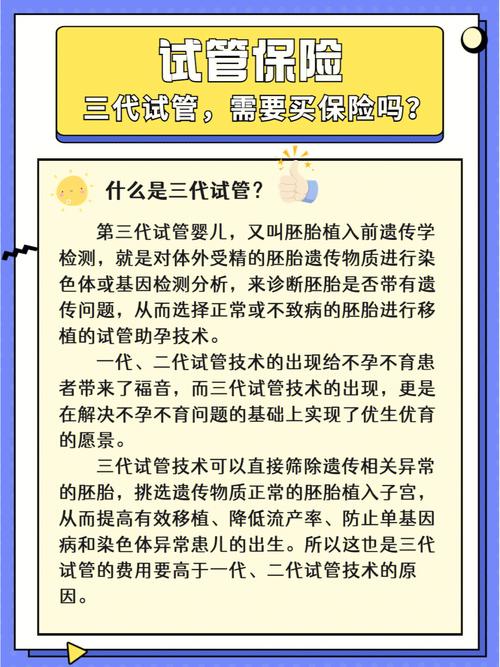 试管保险
三代试管，需要买保险吗？

什么是三代试管？

第三代试管婴儿，又叫胚胎植入前遗传学检测，就是对体外受精的胚胎遗传物质进行染色体或基因检测分析，来诊断胚胎是否带有遗传问题，从而选择正常或不致病的胚胎进行移植的试管助孕技术。

一代、二代试管技术的出现给不孕不育患者带来了福音，而三代试管技术的出现，更是在解决不孕不育问题的基础上实现了优生优育的愿景。

三代试管技术可以直接筛除遗传相关异常的胚胎，挑选遗传物质正常的胚胎植入子宫，从而提高有效移植、降低流产率、防止单基因病和染色体异常患儿的出生。所以这也是三代试管的费用要高于一代、二代试管技术的原因。